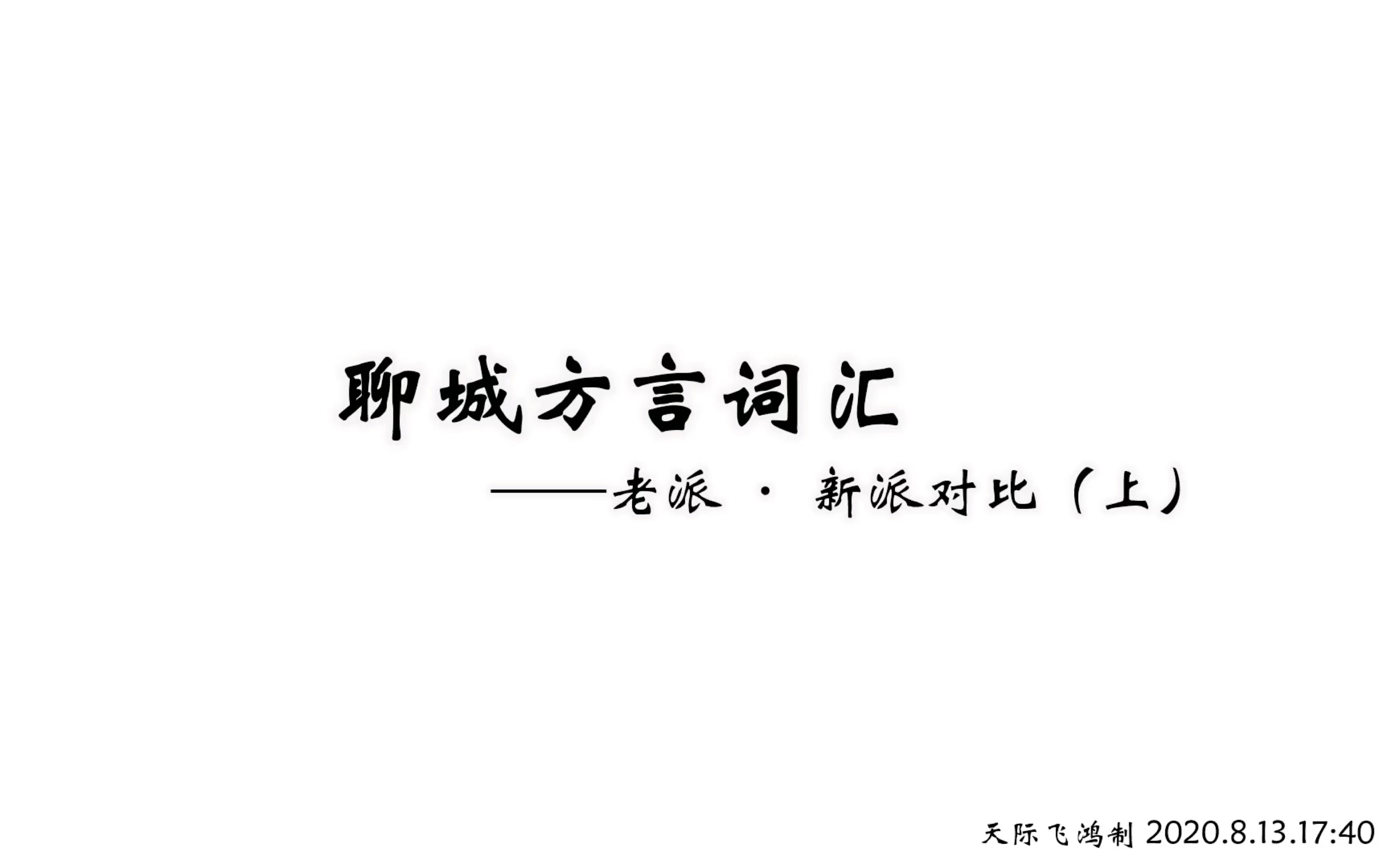 聊城方言词汇

——老派 · 新派对比（上）

天际飞鸿制 2020.8.13.17:40